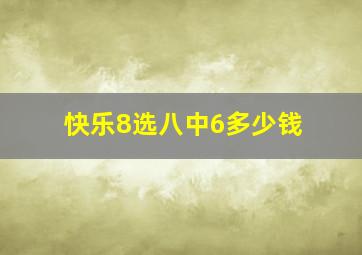 快乐8选八中6多少钱